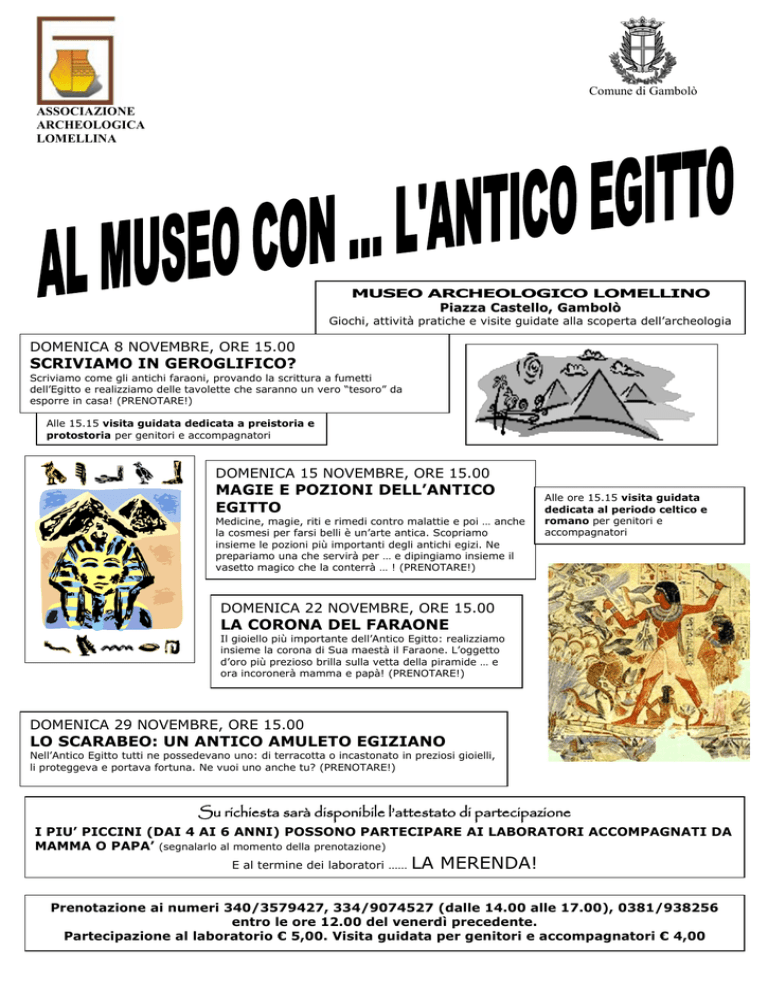 ASSOCIAZIONE
ARCHEOLOGICA
LOMELLINA

Comune di Gambolò

AL MUSEO CON ... L'ANTICO EGITTO

MUSEO ARCHEOLOGICO LOMELLINO
Piazza Castello, Gambolò
Giochi, attività pratiche e visite guidate alla scoperta dell'archeologia

DOMENICA 8 NOVEMBRE, ORE 15.00
SCRIVIAMO IN GEROGLIFICO?

Scriviamo come gli antichi faraoni, provando la scrittura a fumetti dell'Egitto e realizziamo delle tavolette che saranno un vero "tesoro" da esporre in casa! (PRENOTARE!)

Alle 15.15 visita guidata dedicata a preistoria e protostoria per genitori e accompagnatori

DOMENICA 15 NOVEMBRE, ORE 15.00
MAGIE E POZIONI DELL'ANTICO EGITTO

Medicine, magie, riti e rimedi contro malattie e poi … anche la cosmesi per farsi belli è un'arte antica. Scopriamo insieme le pozioni più importanti degli antichi egizi. Ne prepariamo una che servirà per … e dipingiamo insieme il vasetto magico che la conterrà … ! (PRENOTARE!)

Alle ore 15.15 visita guidata dedicata al periodo celtico e romano per genitori e accompagnatori

DOMENICA 22 NOVEMBRE, ORE 15.00
LA CORONA DEL FARAONE

Il gioiello più importante dell'Antico Egitto: realizziamo insieme la corona di Sua maestà il Faraone. L'oggetto d'oro più prezioso brilla sulla vetta della piramide … e ora incoronerà mamma e papà! (PRENOTARE!)

DOMENICA 29 NOVEMBRE, ORE 15.00
LO SCARABEO: UN ANTICO AMULETO EGIZIANO

Nell'Antico Egitto tutti ne possedevano uno: di terracotta o incastonato in preziosi gioielli, li proteggeva e portava fortuna. Ne vuoi uno anche tu? (PRENOTARE!)

Su richiesta sarà disponibile l'attestato di partecipazione

I PIU' PICCINI (DAI 4 AI 6 ANNI) POSSONO PARTECIPARE AI LABORATORI ACCOMPAGNATI DA MAMMA O PAPA' (segnalarlo al momento della prenotazione)

E al termine dei laboratori …… LA MERENDA!

Prenotazione ai numeri 340/3579427, 334/9074527 (dalle 14.00 alle 17.00), 0381/938256 entro le ore 12.00 del venerdì precedente.
Partecipazione al laboratorio € 5,00. Visita guidata per genitori e accompagnatori € 4,00